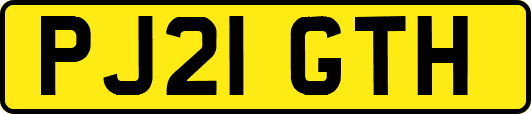 PJ21 GTH